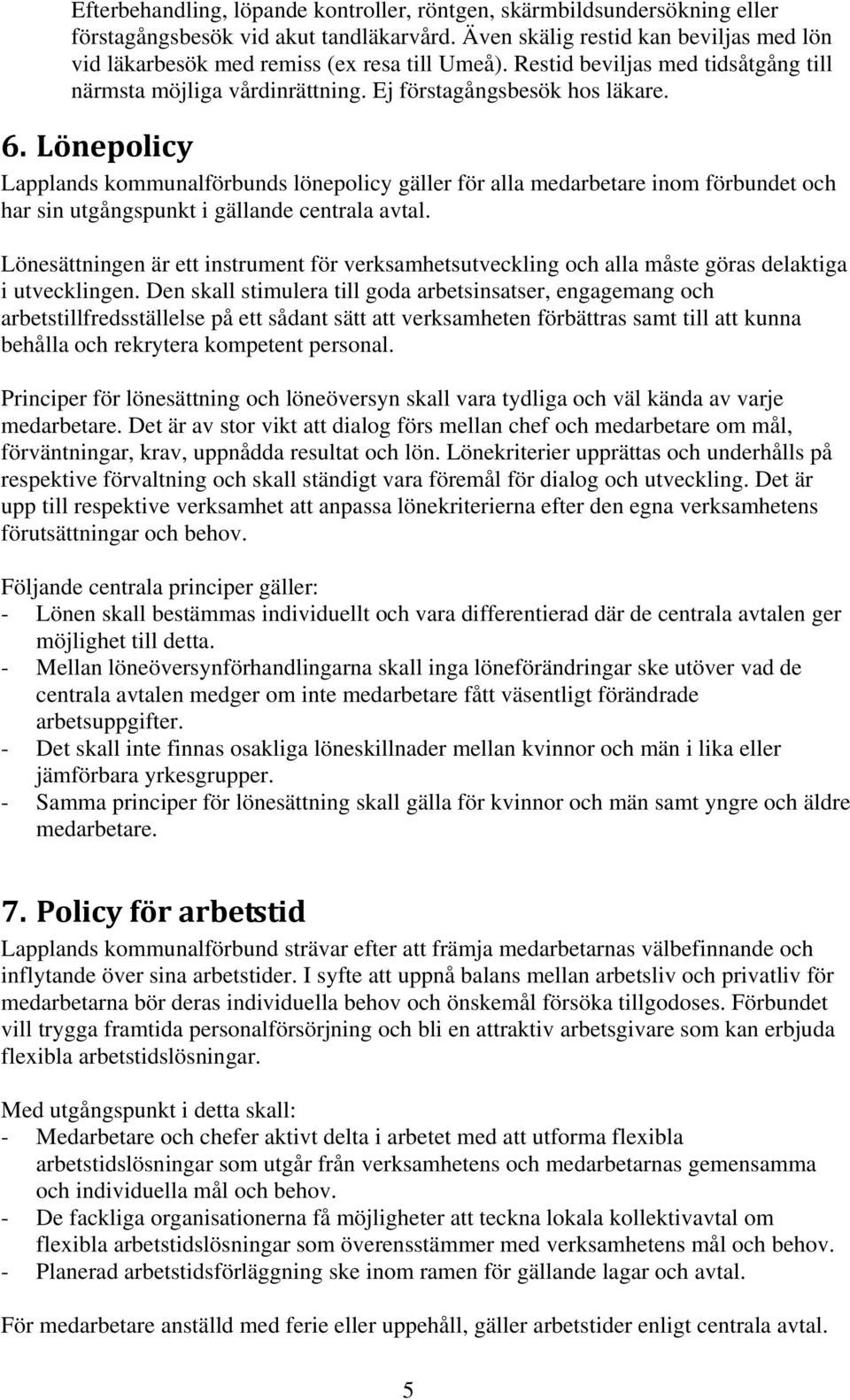 Efterbehandling, löpande kontroller, röntgen, skärmbildsundersökning eller förstagångsbesök vid akut tandläkarvård. Även skälig restid kan beviljas med lön vid läkarbesök med remiss (ex resa till Umeå). Restid beviljas med tidsåtgång till närmsta möjliga vårdinrättning. Ej förstagångsbesök hos läkare.

6. Lönepolicy

Lapplands kommunalförbunds lönepolicy gäller för alla medarbetare inom förbundet och har sin utgångspunkt i gällande centrala avtal.

Lönesättningen är ett instrument för verksamhetsutveckling och alla måste göras delaktiga i utvecklingen. Den skall stimulera till goda arbetsinsatser, engagemang och arbetstillfredsställelse på ett sådant sätt att verksamheten förbättras samt till att kunna behålla och rekrytera kompetent personal.

Principer för lönesättning och löneöversyn skall vara tydliga och väl kända av varje medarbetare. Det är av stor vikt att dialog förs mellan chef och medarbetare om mål, förväntningar, krav, uppnådda resultat och lön. Lönekriterier upprättas och underhålls på respektive förvaltning och skall ständigt vara föremål för dialog och utveckling. Det är upp till respektive verksamhet att anpassa lönekriterierna efter den egna verksamhetens förutsättningar och behov.

Följande centrala principer gäller:
- Lönen skall bestämmas individuellt och vara differentierad där de centrala avtalen ger möjlighet till detta.
- Mellan löneöversynförhandlingarna skall inga löneförändringar ske utöver vad de centrala avtalen medger om inte medarbetare fått väsentligt förändrade arbetsuppgifter.
- Det skall inte finnas osakliga löneskillnader mellan kvinnor och män i lika eller jämförbara yrkesgrupper.
- Samma principer för lönesättning skall gälla för kvinnor och män samt yngre och äldre medarbetare.

7. Policy för arbetstid

Lapplands kommunalförbund strävar efter att främja medarbetarnas välbefinnande och inflytande över sina arbetstider. I syfte att uppnå balans mellan arbetsliv och privatliv för medarbetarna bör deras individuella behov och önskemål försöka tillgodoses. Förbundet vill trygga framtida personalförsörjning och bli en attraktiv arbetsgivare som kan erbjuda flexibla arbetstidslösningar.

Med utgångspunkt i detta skall:
- Medarbetare och chefer aktivt delta i arbetet med att utforma flexibla arbetstidslösningar som utgår från verksamhetens och medarbetarnas gemensamma och individuella mål och behov.
- De fackliga organisationerna få möjligheter att teckna lokala kollektivavtal om flexibla arbetstidslösningar som överensstämmer med verksamhetens mål och behov.
- Planerad arbetstidsförläggning ske inom ramen för gällande lagar och avtal.

För medarbetare anställd med ferie eller uppehåll, gäller arbetstider enligt centrala avtal.

5